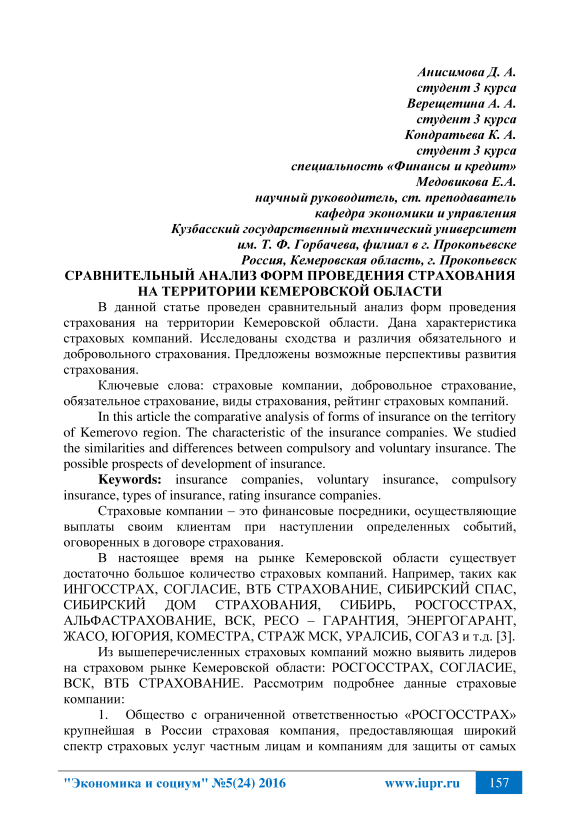 Анисимова Д. А.
студент 3 курса
Верещетина А. А.
студент 3 курса
Кондратьева К. А.
студент 3 курса
специальность «Финансы и кредит»
Медовикова Е.А.
научный руководитель, ст. преподаватель
кафедра экономики и управления
Кузбасский государственный технический университет
им. Т. Ф. Горбачева, филиал в г. Прокопьевске
Россия, Кемеровская область, г. Прокопьевск

СРАВНИТЕЛЬНЫЙ АНАЛИЗ ФОРМ ПРОВЕДЕНИЯ СТРАХОВАНИЯ НА ТЕРРИТОРИИ КЕМЕРОВСКОЙ ОБЛАСТИ

В данной статье проведен сравнительный анализ форм проведения страхования на территории Кемеровской области. Дана характеристика страховых компаний. Исследованы сходства и различия обязательного и добровольного страхования. Предложены возможные перспективы развития страхования.

Ключевые слова: страховые компании, добровольное страхование, обязательное страхование, виды страхования, рейтинг страховых компаний.

In this article the comparative analysis of forms of insurance on the territory of Kemerovo region. The characteristic of the insurance companies. We studied the similarities and differences between compulsory and voluntary insurance. The possible prospects of development of insurance.

Keywords: insurance companies, voluntary insurance, compulsory insurance, types of insurance, rating insurance companies.

Страховые компании – это финансовые посредники, осуществляющие выплаты своим клиентам при наступлении определенных событий, оговоренных в договоре страхования.

В настоящее время на рынке Кемеровской области существует достаточно большое количество страховых компаний. Например, таких как ИНГОССТРАХ, СОГЛАСИЕ, ВТБ СТРАХОВАНИЕ, СИБИРСКИЙ СПАС, СИБИРСКИЙ ДОМ СТРАХОВАНИЯ, СИБИРЬ, РОСГОССТРАХ, АЛЬФАСТРАХОВАНИЕ, ВСК, РЕСО – ГАРАНТИЯ, ЭНЕРГОГАРАНТ, ЖАСО, ЮГОРИЯ, КОМЕСТРА, СТРАЖ МСК, УРАЛСИБ, СОГАЗ и т.д. [3].

Из вышеперечисленных страховых компаний можно выявить лидеров на страховом рынке Кемеровской области: РОСГОССТРАХ, СОГЛАСИЕ, ВСК, ВТБ СТРАХОВАНИЕ. Рассмотрим подробнее данные страховые компании:

1. Общество с ограниченной ответственностью «РОСГОССТРАХ» крупнейшая в России страховая компания, предоставляющая широкий спектр страховых услуг частным лицам и компаниям для защиты от самых

"Экономика и социум" №5(24) 2016 www.iupr.ru 157